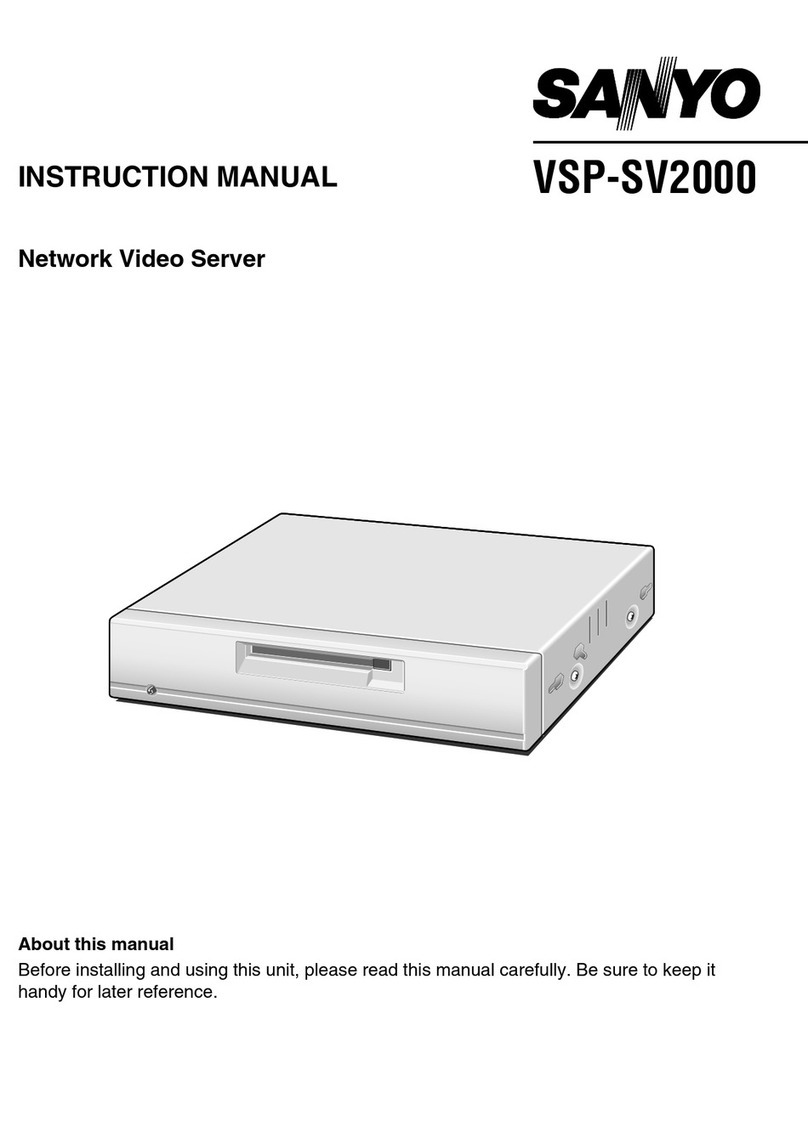 SANYO

INSTRUCTION MANUAL

VSP-SV2000

Network Video Server

About this manual

Before installing and using this unit, please read this manual carefully. Be sure to keep it handy for later reference.